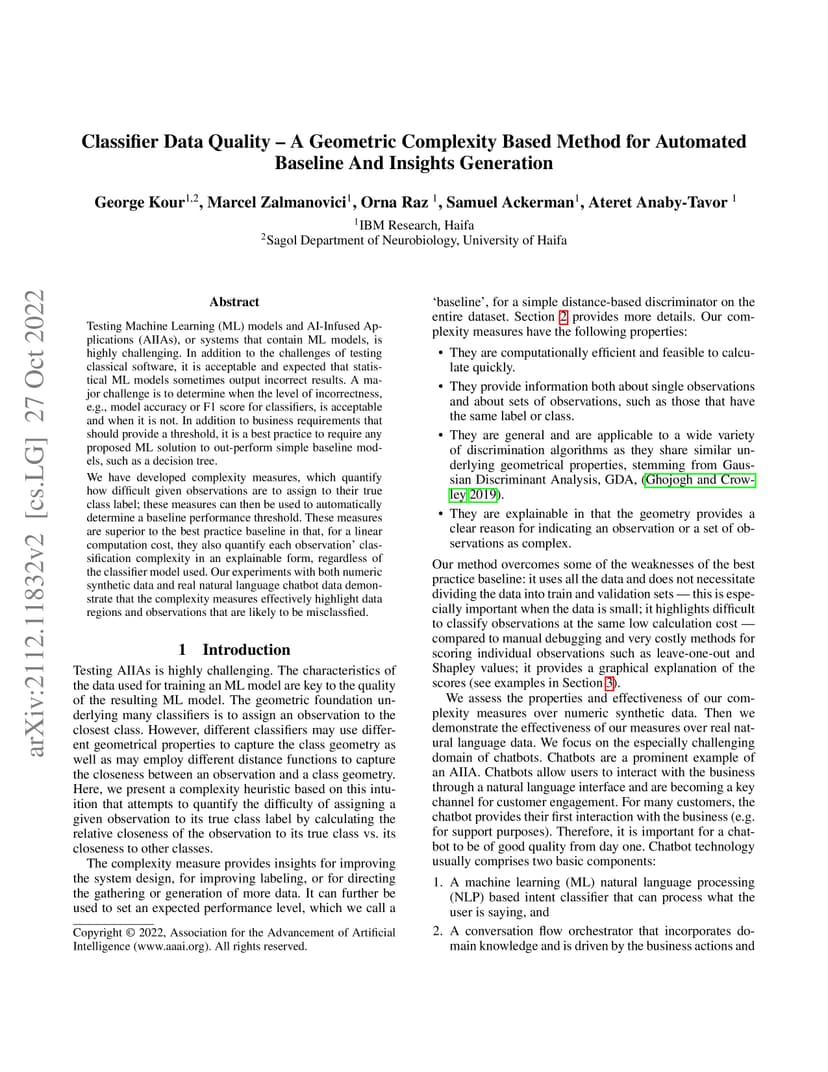 arXiv:2112.11832v2 [cs.LG] 27 Oct 2022

Classifier Data Quality – A Geometric Complexity Based Method for Automated Baseline And Insights Generation

George Kour$^{1,2}$, Marcel Zalmanovici$^{1}$, Orna Raz $^{1}$, Samuel Ackerman$^{1}$, Ateret Anaby-Tavor $^{1}$

$^{1}$IBM Research, Haifa
$^{2}$Sagol Department of Neurobiology, University of Haifa

Abstract

Testing Machine Learning (ML) models and AI-Infused Applications (AIIAs), or systems that contain ML models, is highly challenging. In addition to the challenges of testing classical software, it is acceptable and expected that statistical ML models sometimes output incorrect results. A major challenge is to determine when the level of incorrectness, e.g., model accuracy or F1 score for classifiers, is acceptable and when it is not. In addition to business requirements that should provide a threshold, it is a best practice to require any proposed ML solution to out-perform simple baseline models, such as a decision tree.

We have developed complexity measures, which quantify how difficult given observations are to assign to their true class label; these measures can then be used to automatically determine a baseline performance threshold. These measures are superior to the best practice baseline in that, for a linear computation cost, they also quantify each observation' classification complexity in an explainable form, regardless of the classifier model used. Our experiments with both numeric synthetic data and real natural language chatbot data demonstrate that the complexity measures effectively highlight data regions and observations that are likely to be misclassfied.

1 Introduction

Testing AIIAs is highly challenging. The characteristics of the data used for training an ML model are key to the quality of the resulting ML model. The geometric foundation underlying many classifiers is to assign an observation to the closest class. However, different classifiers may use different geometrical properties to capture the class geometry as well as may employ different distance functions to capture the closeness between an observation and a class geometry. Here, we present a complexity heuristic based on this intuition that attempts to quantify the difficulty of assigning a given observation to its true class label by calculating the relative closeness of the observation to its true class vs. its closeness to other classes.

The complexity measure provides insights for improving the system design, for improving labeling, or for directing the gathering or generation of more data. It can further be used to set an expected performance level, which we call a

Copyright © 2022, Association for the Advancement of Artificial Intelligence (www.aaai.org). All rights reserved.

'baseline', for a simple distance-based discriminator on the entire dataset. Section 2 provides more details. Our complexity measures have the following properties:

• They are computationally efficient and feasible to calculate quickly.

• They provide information both about single observations and about sets of observations, such as those that have the same label or class.

• They are general and are applicable to a wide variety of discrimination algorithms as they share similar underlying geometrical properties, stemming from Gaussian Discriminant Analysis, GDA, (Ghojogh and Crowley 2019).

• They are explainable in that the geometry provides a clear reason for indicating an observation or a set of observations as complex.

Our method overcomes some of the weaknesses of the best practice baseline: it uses all the data and does not necessitate dividing the data into train and validation sets — this is especially important when the data is small; it highlights difficult to classify observations at the same low calculation cost — compared to manual debugging and very costly methods for scoring individual observations such as leave-one-out and Shapley values; it provides a graphical explanation of the scores (see examples in Section 3).

We assess the properties and effectiveness of our complexity measures over numeric synthetic data. Then we demonstrate the effectiveness of our measures over real natural language data. We focus on the especially challenging domain of chatbots. Chatbots are a prominent example of an AIIA. Chatbots allow users to interact with the business through a natural language interface and are becoming a key channel for customer engagement. For many customers, the chatbot provides their first interaction with the business (e.g. for support purposes). Therefore, it is important for a chatbot to be of good quality from day one. Chatbot technology usually comprises two basic components:

1. A machine learning (ML) natural language processing (NLP) based intent classifier that can process what the user is saying, and

2. A conversation flow orchestrator that incorporates domain knowledge and is driven by the business actions and